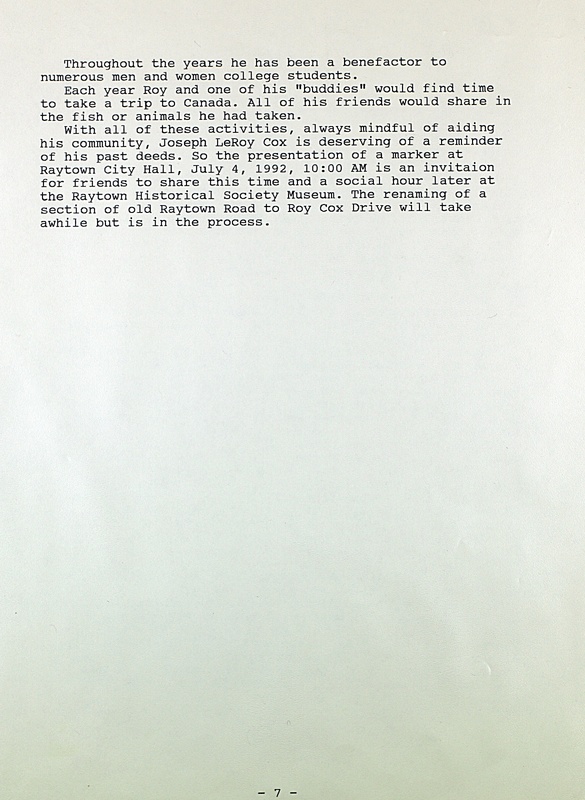 Throughout the years he has been a benefactor to numerous men and women college students.

Each year Roy and one of his "buddies" would find time to take a trip to Canada. All of his friends would share in the fish or animals he had taken.

With all of these activities, always mindful of aiding his community, Joseph LeRoy Cox is deserving of a reminder of his past deeds. So the presentation of a marker at Raytown City Hall, July 4, 1992, 10:00 AM is an invitaion for friends to share this time and a social hour later at the Raytown Historical Society Museum. The renaming of a section of old Raytown Road to Roy Cox Drive will take awhile but is in the process.

- 7 -